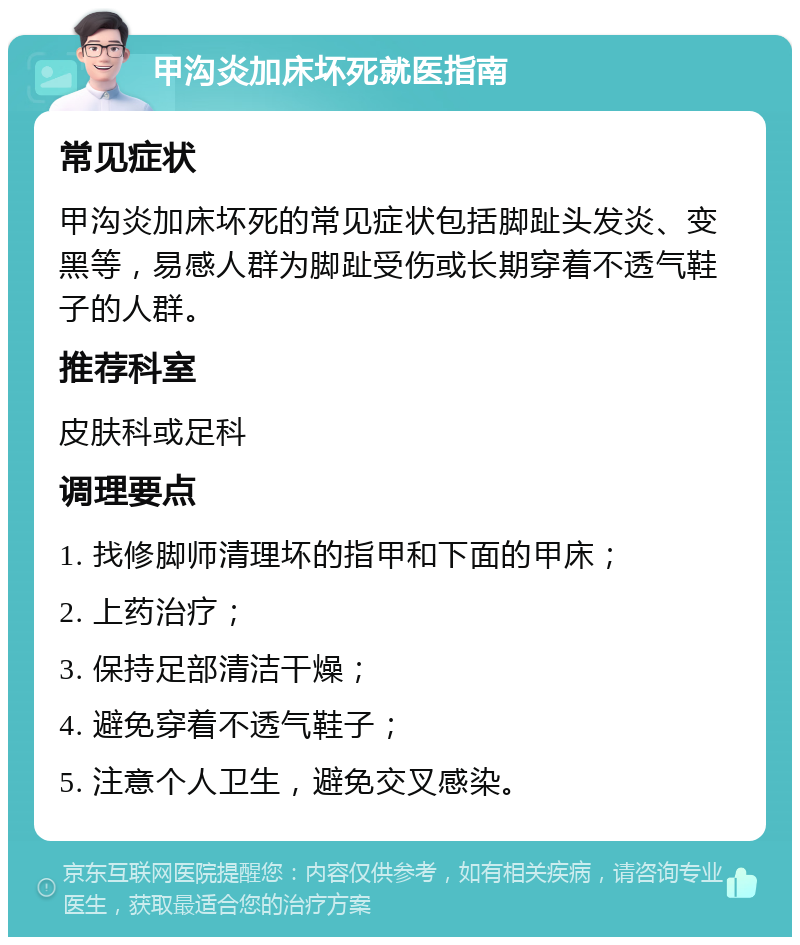 甲沟炎加床坏死就医指南

常见症状

甲沟炎加床坏死的常见症状包括脚趾头发炎、变黑等，易感人群为脚趾受伤或长期穿着不透气鞋子的人群。

推荐科室

皮肤科或足科

调理要点

1. 找修脚师清理坏的指甲和下面的甲床；

2. 上药治疗；

3. 保持足部清洁干燥；

4. 避免穿着不透气鞋子；

5. 注意个人卫生，避免交叉感染。

京东互联网医院提醒您：内容仅供参考，如有相关疾病，请咨询专业医生，获取最适合您的治疗方案